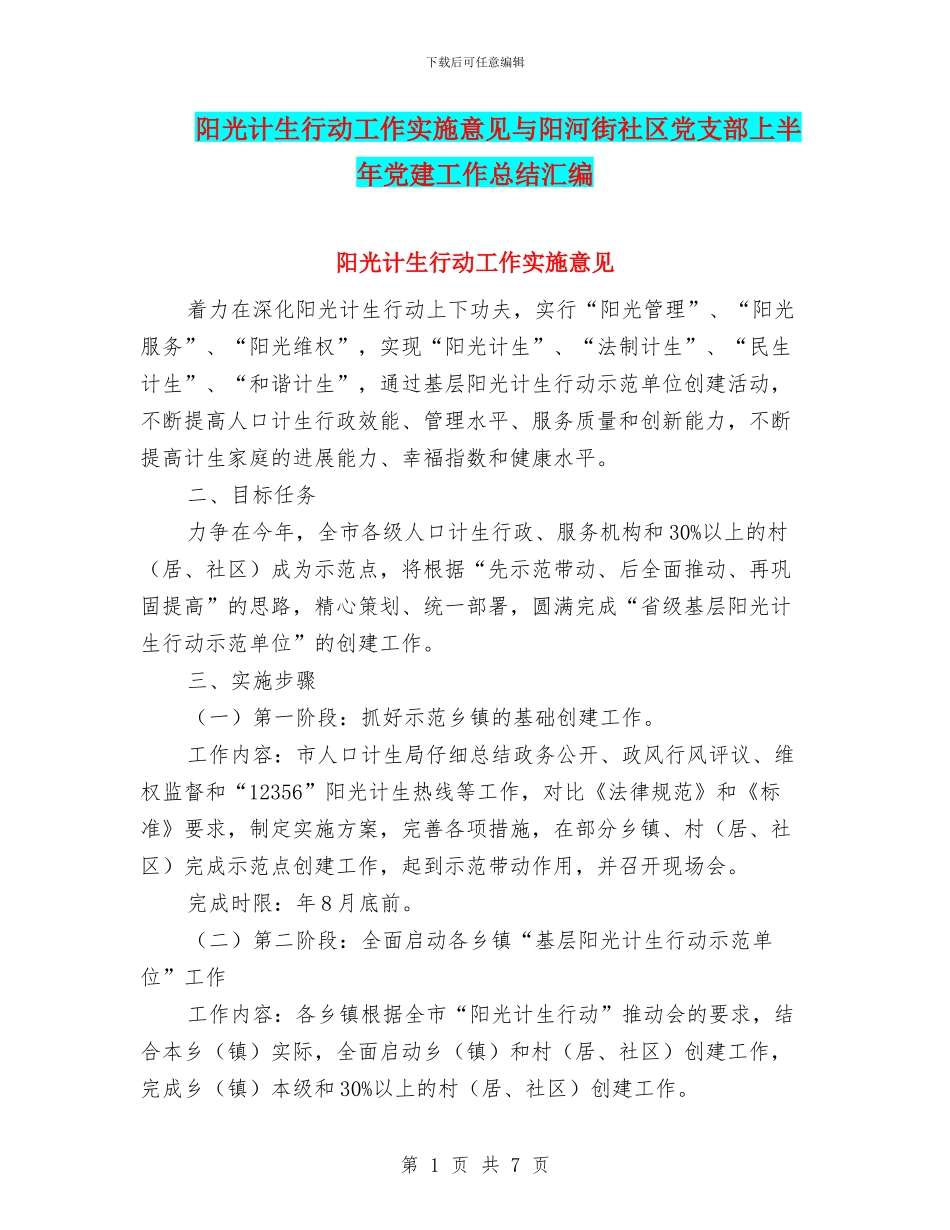 下载后可任意编辑

阳光计生行动工作实施意见与阳河街社区党支部上半年党建工作总结汇编

阳光计生行动工作实施意见

着力在深化阳光计生行动上下功夫，实行“阳光管理”、“阳光服务”、“阳光维权”，实现“阳光计生”、“法制计生”、“民生计生”、“和谐计生”，通过基层阳光计生行动示范单位创建活动，不断提高人口计生行政效能、管理水平、服务质量和创新能力，不断提高计生家庭的进展能力、幸福指数和健康水平。

二、目标任务

力争在今年，全市各级人口计生行政、服务机构和30%以上的村（居、社区）成为示范点，将根据“先示范带动、后全面推动、再巩固提高”的思路，精心策划、统一部署，圆满完成“省级基层阳光计生行动示范单位”的创建工作。

三、实施步骤

（一）第一阶段：抓好示范乡镇的基础创建工作。

工作内容：市人口计生局仔细总结政务公开、政风行风评议、维权监督和“12356”阳光计生热线等工作，对比《法律规范》和《标准》要求，制定实施方案，完善各项措施，在部分乡镇、村（居、社区）完成示范点创建工作，起到示范带动作用，并召开现场会。

完成时限：年8月底前。

（二）第二阶段：全面启动各乡镇“基层阳光计生行动示范单位”工作

工作内容：各乡镇根据全市“阳光计生行动”推动会的要求，结合本乡（镇）实际，全面启动乡（镇）和村（居、社区）创建工作，完成乡（镇）本级和30%以上的村（居、社区）创建工作。

第 1 页 共 7 页